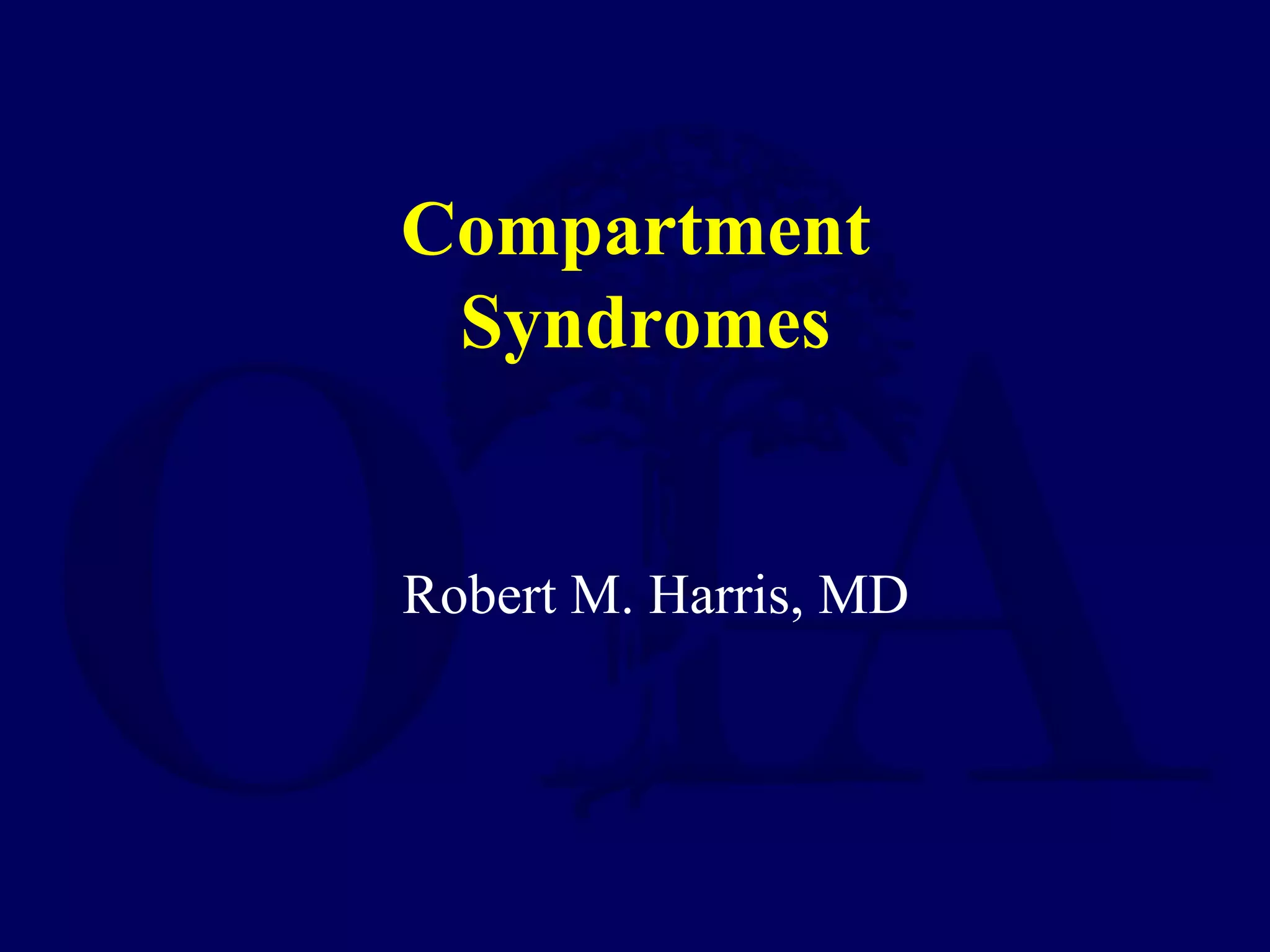 Compartment
Syndromes

Robert M. Harris, MD

OTA